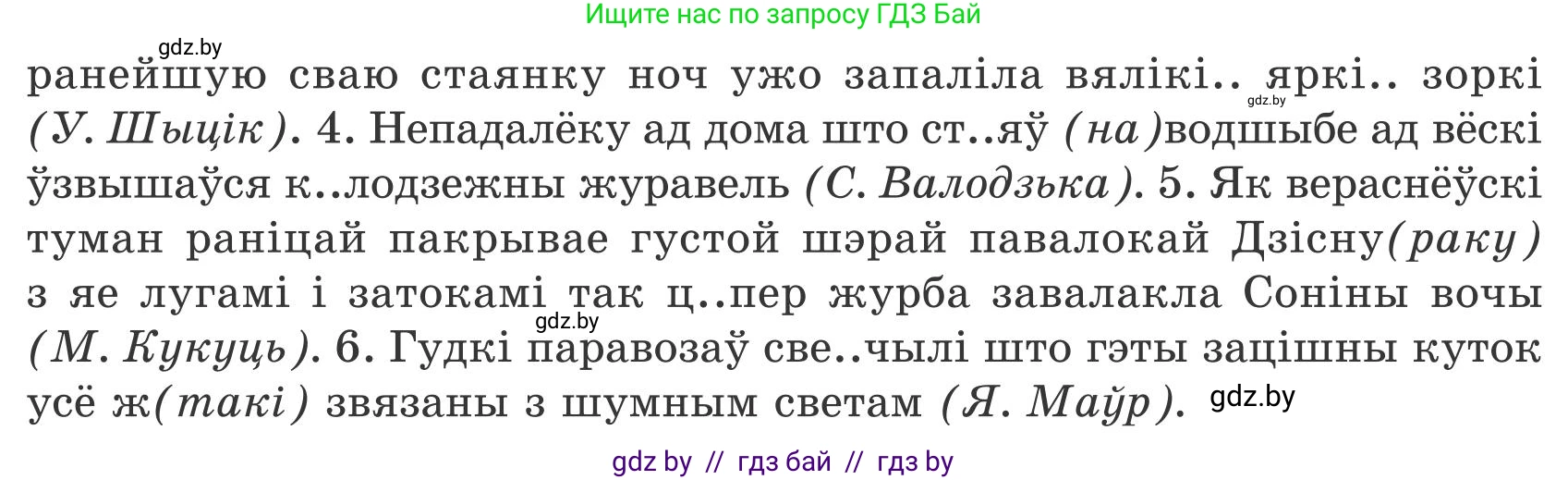 Ищите нас по запросу ГДЗ Бай

gdz.by

ранейшую сваю стаянку ноч ужо запаліла вялікі.. яркі.. зоркі (У. Шыцік). 4. Непадалёку ад дома што ст..яў (на)водшыбе ад вёскі ўзвышаўся к..лодзежны журавель (С. Валодзька). 5. Як вераснёўскі туман раніцай пакрывае густой шэрай павалокай Дзісну(раку) з яе лугамі і затокамі так ц..пер журба завалакла Соніны вочы (М. Кукуць). 6. Гудкі паравозаў све..чылі што гэты зацішны куток усё ж(такі) звязаны з шумным светам (Я. Маўр).

gdz.by

gdz.by

gdz.by

gdz by // гдз бай // гдз by